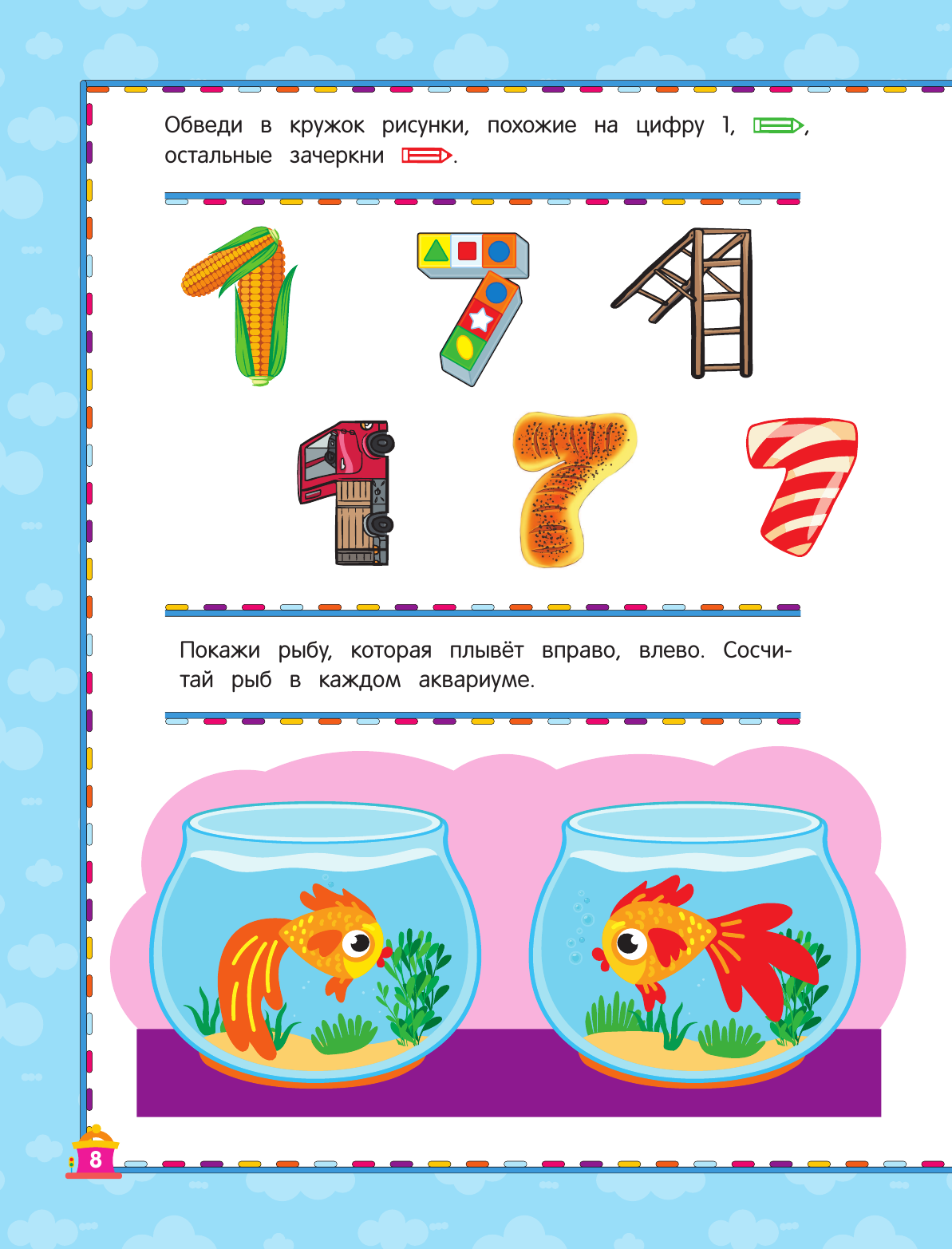 Обведи в кружок рисунки, похожие на цифру 1, , остальные зачеркни .

Покажи рыбу, которая плывёт вправо, влево. Сосчитай рыб в каждом аквариуме.

8